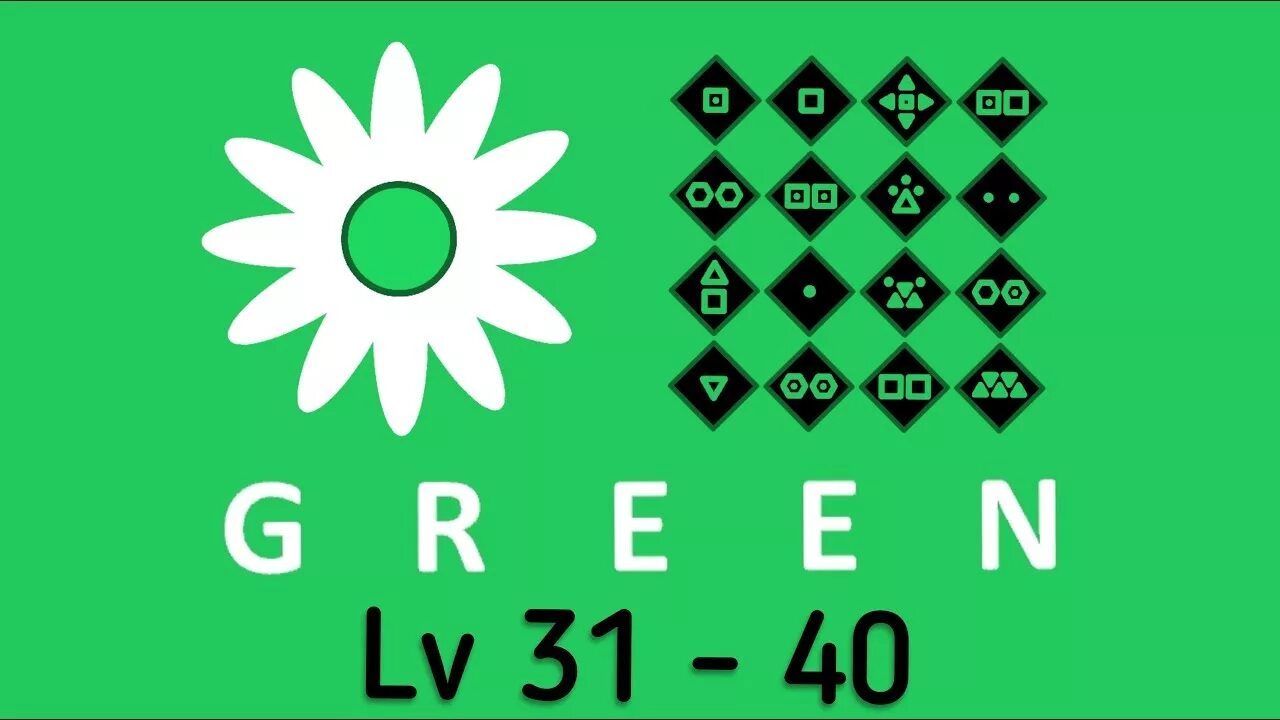 GREEN

Lv 31 - 40